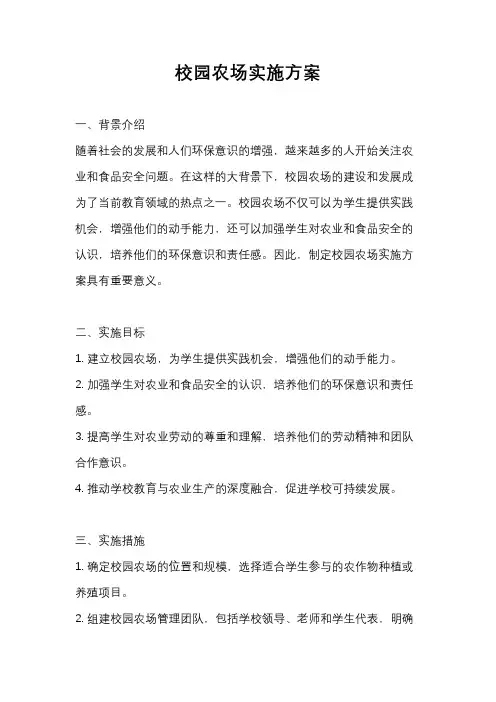 校园农场实施方案

一、背景介绍

随着社会的发展和人们环保意识的增强，越来越多的人开始关注农业和食品安全问题。在这样的大背景下，校园农场的建设和发展成为了当前教育领域的热点之一。校园农场不仅可以为学生提供实践机会，增强他们的动手能力，还可以加强学生对农业和食品安全的认识，培养他们的环保意识和责任感。因此，制定校园农场实施方案具有重要意义。

二、实施目标

1. 建立校园农场，为学生提供实践机会，增强他们的动手能力。

2. 加强学生对农业和食品安全的认识，培养他们的环保意识和责任感。

3. 提高学生对农业劳动的尊重和理解，培养他们的劳动精神和团队合作意识。

4. 推动学校教育与农业生产的深度融合，促进学校可持续发展。

三、实施措施

1. 确定校园农场的位置和规模，选择适合学生参与的农作物种植或养殖项目。

2. 组建校园农场管理团队，包括学校领导、老师和学生代表，明确